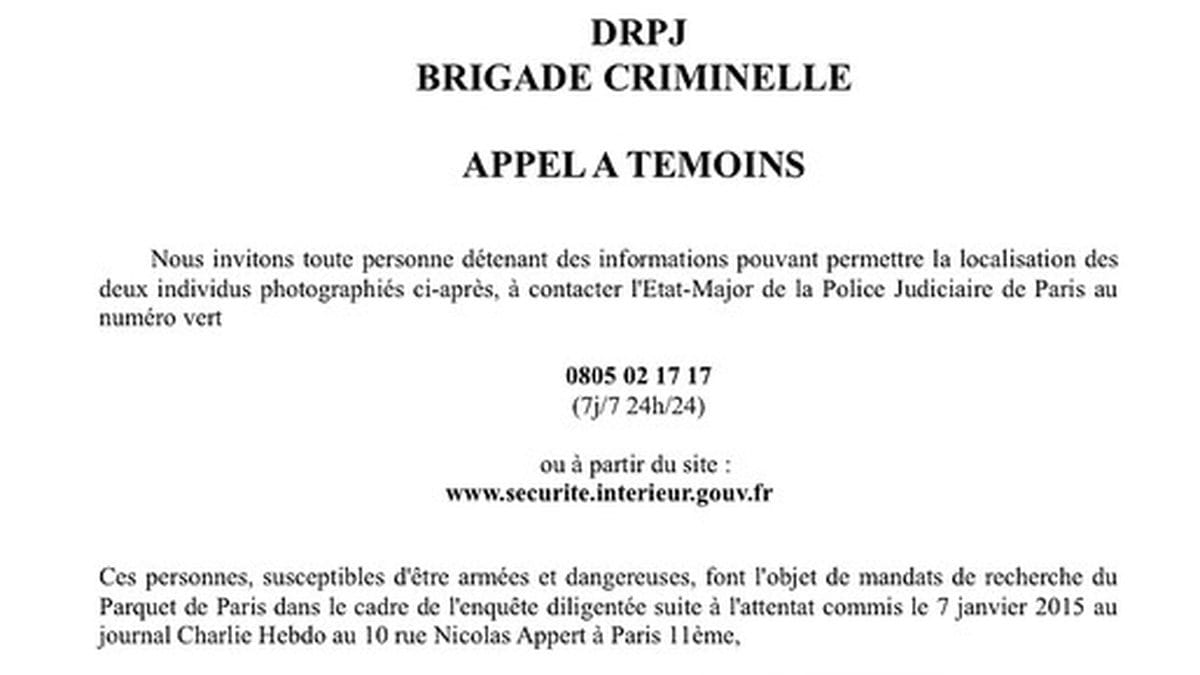 DRPJ
BRIGADE CRIMINELLE

APPEL A TEMOINS

Nous invitons toute personne détenant des informations pouvant permettre la localisation des deux individus photographiés ci-après, à contacter l'Etat-Major de la Police Judiciaire de Paris au numéro vert

0805 02 17 17
(7j/7 24h/24)

ou à partir du site :
www.securite.interieur.gouv.fr

Ces personnes, susceptibles d'être armées et dangereuses, font l'objet de mandats de recherche du Parquet de Paris dans le cadre de l'enquête diligentée suite à l'attentat commis le 7 janvier 2015 au journal Charlie Hebdo au 10 rue Nicolas Appert à Paris 11ème,